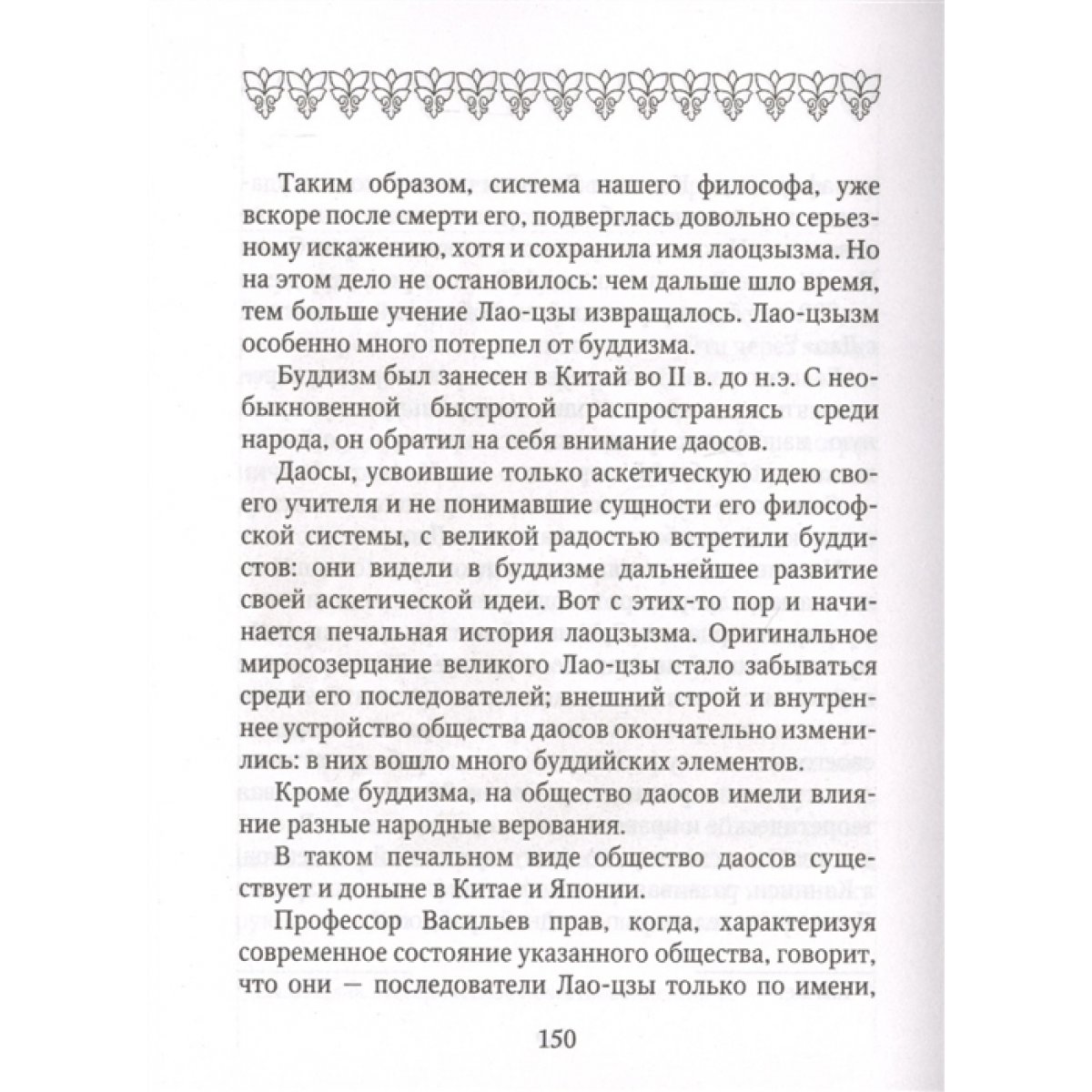 Таким образом, система нашего философа, уже вскоре после смерти его, подверглась довольно серьезному искажению, хотя и сохранила имя лаоцзызма. Но на этом дело не остановилось: чем дальше шло время, тем больше учение Лао-цзы извращалось. Лао-цзызм особенно много потерпел от буддизма.

Буддизм был занесен в Китай во II в. до н.э. С необыкновенной быстротой распространяясь среди народа, он обратил на себя внимание даосов.

Даосы, усвоившие только аскетическую идею своего учителя и не понимавшие сущности его философской системы, с великой радостью встретили буддистов: они видели в буддизме дальнейшее развитие своей аскетической идеи. Вот с этих-то пор и начинается печальная история лаоцзызма. Оригинальное миросозерцание великого Лао-цзы стало забываться среди его последователей; внешний строй и внутреннее устройство общества даосов окончательно изменились: в них вошло много буддийских элементов.

Кроме буддизма, на общество даосов имели влияние разные народные верования.

В таком печальном виде общество даосов существует и доныне в Китае и Японии.

Профессор Васильев прав, когда, характеризуя современное состояние указанного общества, говорит, что они — последователи Лао-цзы только по имени,

150